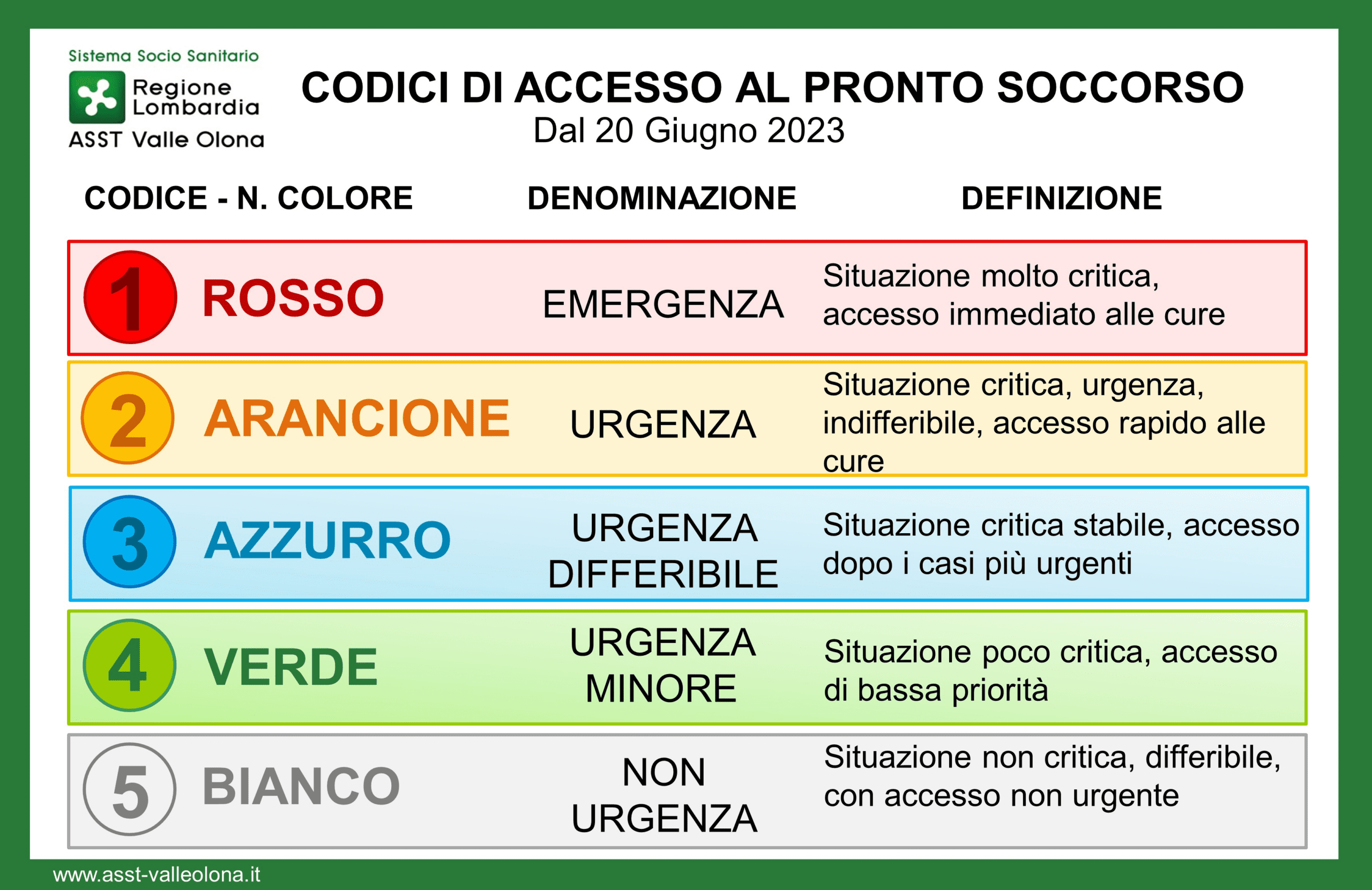 Sistema Socio Sanitario
Regione Lombardia
ASST Valle Olona

CODICI DI ACCESSO AL PRONTO SOCCORSO
Dal 20 Giugno 2023

| CODICE - N. COLORE | DENOMINAZIONE | DEFINIZIONE |
|---|---|---|
| 1 ROSSO | EMERGENZA | Situazione molto critica, accesso immediato alle cure |
| 2 ARANCIONE | URGENZA | Situazione critica, urgenza, indifferibile, accesso rapido alle cure |
| 3 AZZURRO | URGENZA DIFFERIBILE | Situazione critica stabile, accesso dopo i casi più urgenti |
| 4 VERDE | URGENZA MINORE | Situazione poco critica, accesso di bassa priorità |
| 5 BIANCO | NON URGENZA | Situazione non critica, differibile, con accesso non urgente |

www.asst-valleolona.it